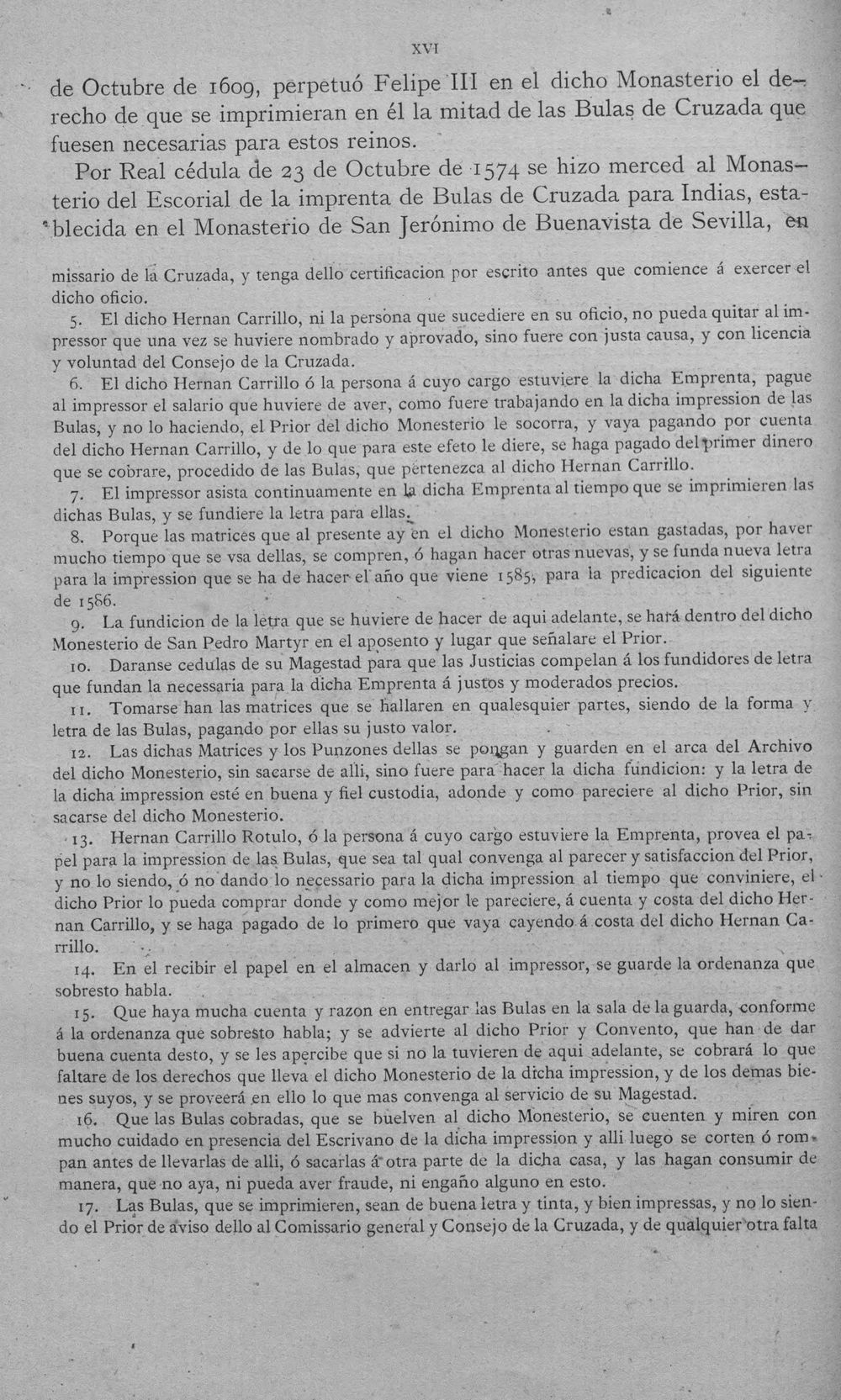 XVI

de Octubre de 1609, perpetuó Felipe III en el dicho Monasterio el derecho de que se imprimieran en él la mitad de las Bulas de Cruzada que fuesen necesarias para estos reinos.

Por Real cédula de 23 de Octubre de 1574 se hizo merced al Monasterio del Escorial de la imprenta de Bulas de Cruzada para Indias, establecida en el Monasterio de San Jerónimo de Buenavista de Sevilla, en

missario de la Cruzada, y tenga dello certificacion por escrito antes que comience á exercer el dicho oficio.

5. El dicho Hernan Carrillo, ni la persona que sucediere en su oficio, no pueda quitar al impressor que una vez se huviere nombrado y aprovado, sino fuere con justa causa, y con licencia y voluntad del Consejo de la Cruzada.

6. El dicho Hernan Carrillo ó la persona á cuyo cargo estuviere la dicha Emprenta, pague al impressor el salario que huviere de aver, como fuere trabajando en la dicha impression de las Bulas, y no lo haciendo, el Prior del dicho Monesterio le socorra, y vaya pagando por cuenta del dicho Hernan Carrillo, y de lo que para este efeto le diere, se haga pagado del primer dinero que se cobrare, procedido de las Bulas, que pertenezca al dicho Hernan Carrillo.

7. El impressor asista continuamente en la dicha Emprenta al tiempo que se imprimieren las dichas Bulas, y se fundiere la letra para ellas.

8. Porque las matrices que al presente ay en el dicho Monesterio estan gastadas, por haver mucho tiempo que se vsa dellas, se compren, ó hagan hacer otras nuevas, y se funda nueva letra para la impression que se ha de hacer el año que viene 1585, para la predicacion del siguiente de 1586.

9. La fundicion de la letra que se huviere de hacer de aqui adelante, se hará dentro del dicho Monesterio de San Pedro Martyr en el aposento y lugar que señalare el Prior.

10. Daranse cedulas de su Magestad para que las Justicias compelan á los fundidores de letra que fundan la necessaria para la dicha Emprenta á justos y moderados precios.

11. Tomarse han las matrices que se hallaren en qualesquier partes, siendo de la forma y letra de las Bulas, pagando por ellas su justo valor.

12. Las dichas Matrices y los Punzones dellas se pongan y guarden en el arca del Archivo del dicho Monesterio, sin sacarse de alli, sino fuere para hacer la dicha fundicion: y la letra de la dicha impression esté en buena y fiel custodia, adonde y como pareciere al dicho Prior, sin sacarse del dicho Monesterio.

13. Hernan Carrillo Rotulo, ó la persona á cuyo cargo estuviere la Emprenta, provea el papel para la impression de las Bulas, que sea tal qual convenga al parecer y satisfaccion del Prior, y no lo siendo, ó no dando lo necessario para la dicha impression al tiempo que conviniere, el dicho Prior lo pueda comprar donde y como mejor le pareciere, á cuenta y costa del dicho Hernan Carrillo, y se haga pagado de lo primero que vaya cayendo á costa del dicho Hernan Carrillo.

14. En el recibir el papel en el almacen y darlo al impressor, se guarde la ordenanza que sobresto habla.

15. Que haya mucha cuenta y razon en entregar las Bulas en la sala de la guarda, conforme á la ordenanza que sobresto habla; y se advierte al dicho Prior y Convento, que han de dar buena cuenta desto, y se les apercibe que si no la tuvieren de aqui adelante, se cobrará lo que faltare de los derechos que lleva el dicho Monesterio de la dicha impression, y de los demas bienes suyos, y se proveerá en ello lo que mas convenga al servicio de su Magestad.

16. Que las Bulas cobradas, que se buelven al dicho Monesterio, se cuenten y miren con mucho cuidado en presencia del Escrivano de la dicha impression y alli luego se corten ó rompan antes de llevarlas de alli, ó sacarlas á otra parte de la dicha casa, y las hagan consumir de manera, que no aya, ni pueda aver fraude, ni engaño alguno en esto.

17. Las Bulas, que se imprimieren, sean de buena letra y tinta, y bien impressas, y no lo siendo el Prior de aviso dello al Comissario general y Consejo de la Cruzada, y de qualquier otra falta